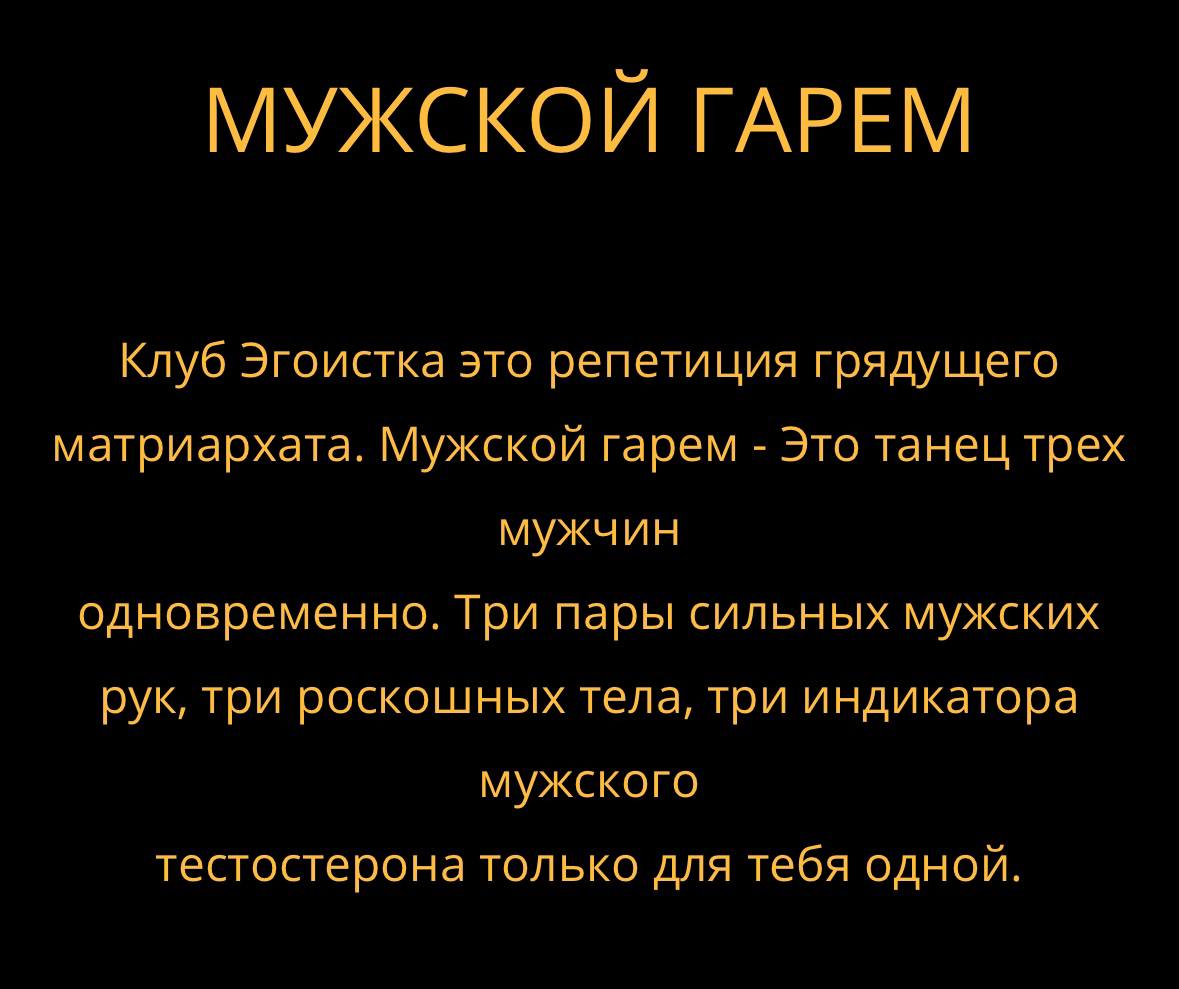 МУЖСКОЙ ГАРЕМ

Клуб Эгоистка это репетиция грядущего матриархата. Мужской гарем - Это танец трех мужчин одновременно. Три пары сильных мужских рук, три роскошных тела, три индикатора мужского тестостерона только для тебя одной.